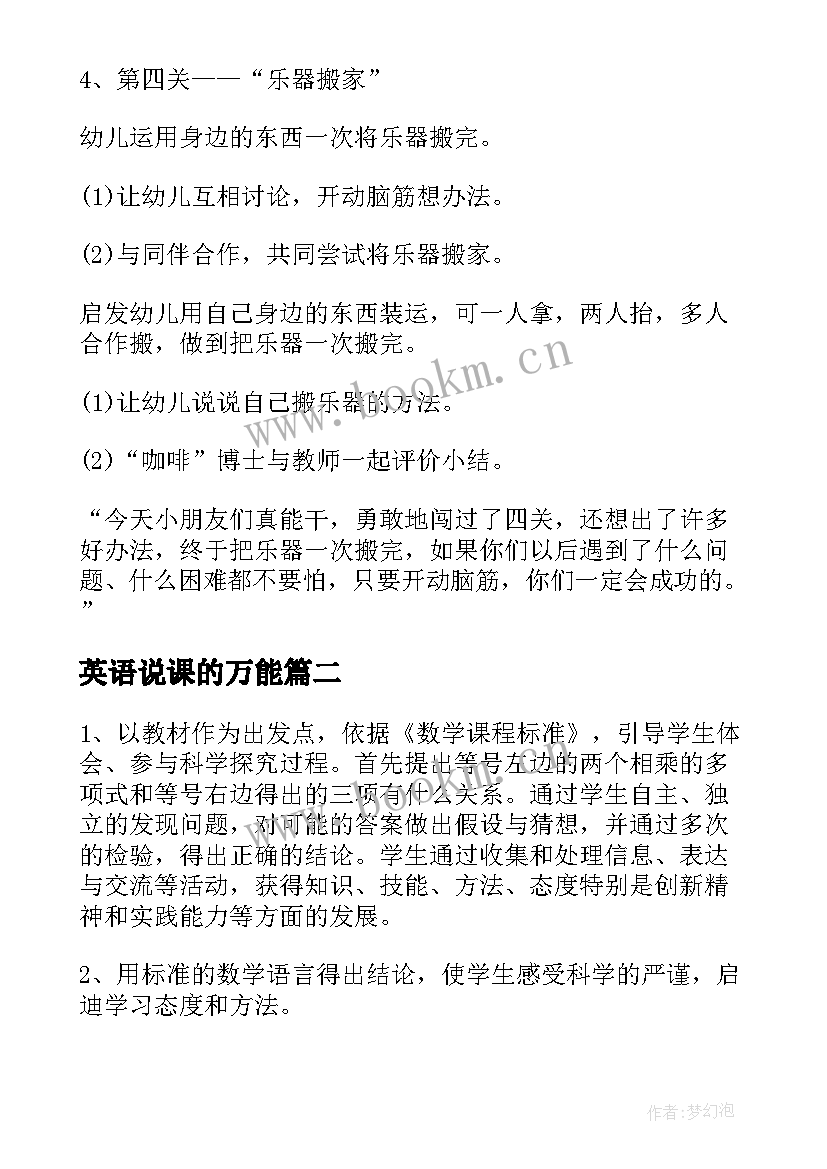 4、第四关——“乐器搬家”

幼儿运用身边的东西一次将乐器搬完。

(1)让幼儿互相讨论，开动脑筋想办法。

(2)与同伴合作，共同尝试将乐器搬家。

启发幼儿用自己身边的东西装运，可一人拿，两人抬，多人合作搬，做到把乐器一次搬完。

(1)让幼儿说说自己搬乐器的方法。

(2)“咖啡”博士与教师一起评价小结。

“今天小朋友们真能干，勇敢地闯过了四关，还想出了许多好办法，终于把乐器一次搬完，如果你们以后遇到了什么问题、什么困难都不要怕，只要开动脑筋，你们一定会成功的。”

英语说课的万能篇二

1、以教材作为出发点，依据《数学课程标准》，引导学生体会、参与科学探究过程。首先提出等号左边的两个相乘的多项式和等号右边得出的三项有什么关系。通过学生自主、独立的发现问题，对可能的答案做出假设与猜想，并通过多次的检验，得出正确的结论。学生通过收集和处理信息、表达与交流等活动，获得知识、技能、方法、态度特别是创新精神和实践能力等方面的发展。

2、用标准的数学语言得出结论，使学生感受科学的严谨，启迪学习态度和方法。

www.bookm.cn

作者:梦幻泡